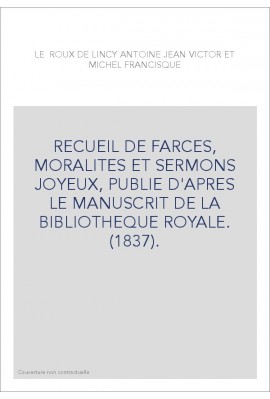 LE ROUX DE LINCY ANTOINE JEAN VICTOR ET MICHEL FRANCISQUE

RECUEIL DE FARCES, MORALITES ET SERMONS JOYEUX, PUBLIE D'APRES LE MANUSCRIT DE LA BIBLIOTHEQUE ROYALE. (1837).

Couverture non contractuelle